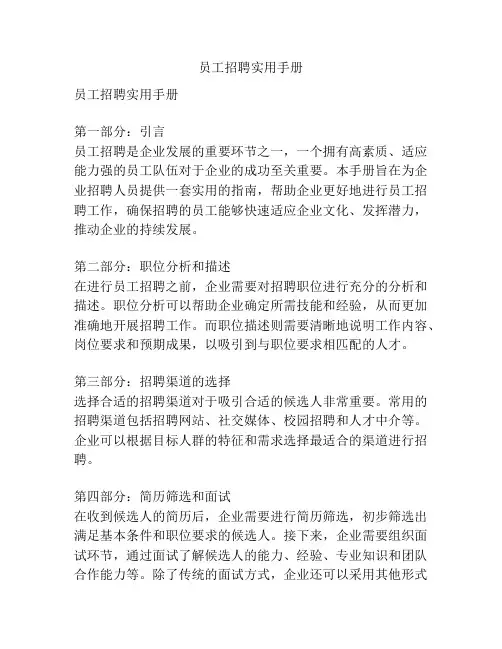 员工招聘实用手册

员工招聘实用手册

第一部分：引言
员工招聘是企业发展的重要环节之一，一个拥有高素质、适应能力强的员工队伍对于企业的成功至关重要。本手册旨在为企业招聘人员提供一套实用的指南，帮助企业更好地进行员工招聘工作，确保招聘的员工能够快速适应企业文化、发挥潜力，推动企业的持续发展。

第二部分：职位分析和描述
在进行员工招聘之前，企业需要对招聘职位进行充分的分析和描述。职位分析可以帮助企业确定所需技能和经验，从而更加准确地开展招聘工作。而职位描述则需要清晰地说明工作内容、岗位要求和预期成果，以吸引到与职位要求相匹配的人才。

第三部分：招聘渠道的选择
选择合适的招聘渠道对于吸引合适的候选人非常重要。常用的招聘渠道包括招聘网站、社交媒体、校园招聘和人才中介等。企业可以根据目标人群的特征和需求选择最适合的渠道进行招聘。

第四部分：简历筛选和面试
在收到候选人的简历后，企业需要进行简历筛选，初步筛选出满足基本条件和职位要求的候选人。接下来，企业需要组织面试环节，通过面试了解候选人的能力、经验、专业知识和团队合作能力等。除了传统的面试方式，企业还可以采用其他形式